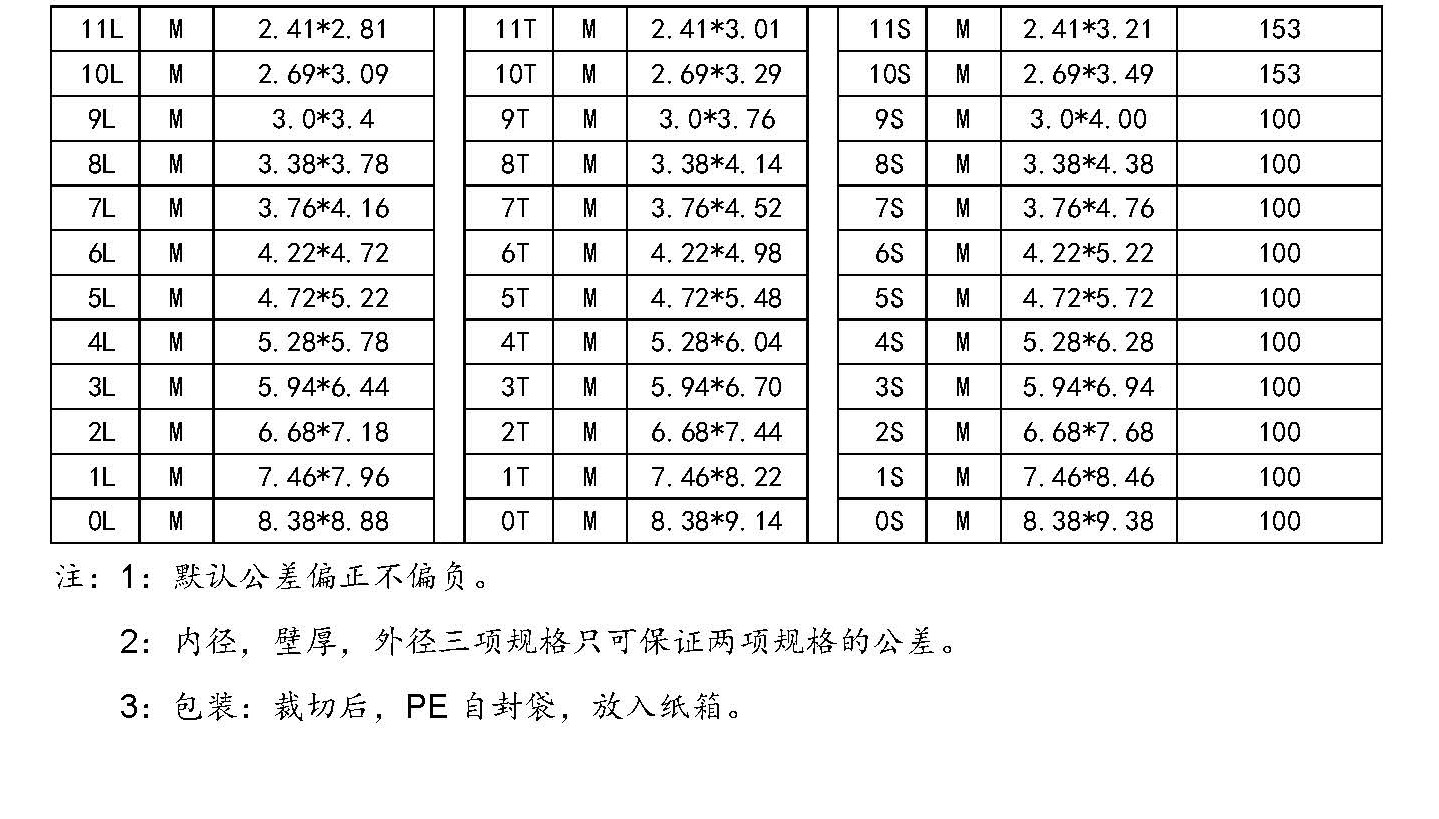 | 11L | M | 2.41*2.81 | 11T | M | 2.41*3.01 | 11S | M | 2.41*3.21 | 153 |
|---|---|---|---|---|---|---|---|---|---|
| 10L | M | 2.69*3.09 | 10T | M | 2.69*3.29 | 10S | M | 2.69*3.49 | 153 |
| 9L | M | 3.0*3.4 | 9T | M | 3.0*3.76 | 9S | M | 3.0*4.00 | 100 |
| 8L | M | 3.38*3.78 | 8T | M | 3.38*4.14 | 8S | M | 3.38*4.38 | 100 |
| 7L | M | 3.76*4.16 | 7T | M | 3.76*4.52 | 7S | M | 3.76*4.76 | 100 |
| 6L | M | 4.22*4.72 | 6T | M | 4.22*4.98 | 6S | M | 4.22*5.22 | 100 |
| 5L | M | 4.72*5.22 | 5T | M | 4.72*5.48 | 5S | M | 4.72*5.72 | 100 |
| 4L | M | 5.28*5.78 | 4T | M | 5.28*6.04 | 4S | M | 5.28*6.28 | 100 |
| 3L | M | 5.94*6.44 | 3T | M | 5.94*6.70 | 3S | M | 5.94*6.94 | 100 |
| 2L | M | 6.68*7.18 | 2T | M | 6.68*7.44 | 2S | M | 6.68*7.68 | 100 |
| 1L | M | 7.46*7.96 | 1T | M | 7.46*8.22 | 1S | M | 7.46*8.46 | 100 |
| 0L | M | 8.38*8.88 | 0T | M | 8.38*9.14 | 0S | M | 8.38*9.38 | 100 |

注：1：默认公差偏正不偏负。

2：内径，壁厚，外径三项规格只可保证两项规格的公差。

3：包装：裁切后，PE自封袋，放入纸箱。